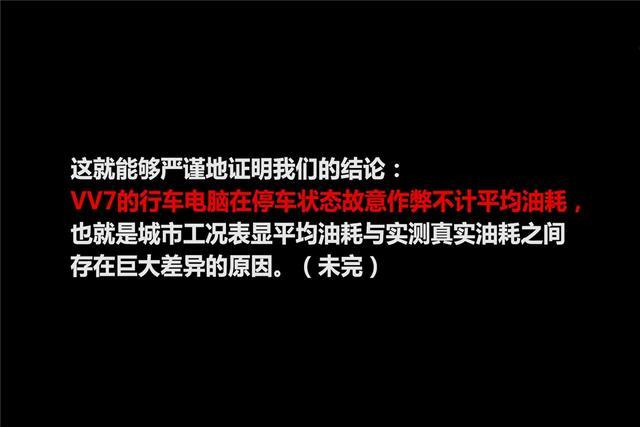 这就能够严谨地证明我们的结论：
VV7的行车电脑在停车状态故意作弊不计平均油耗，
也就是城市工况表显平均油耗与实测真实油耗之间存在巨大差异的原因。（未完）